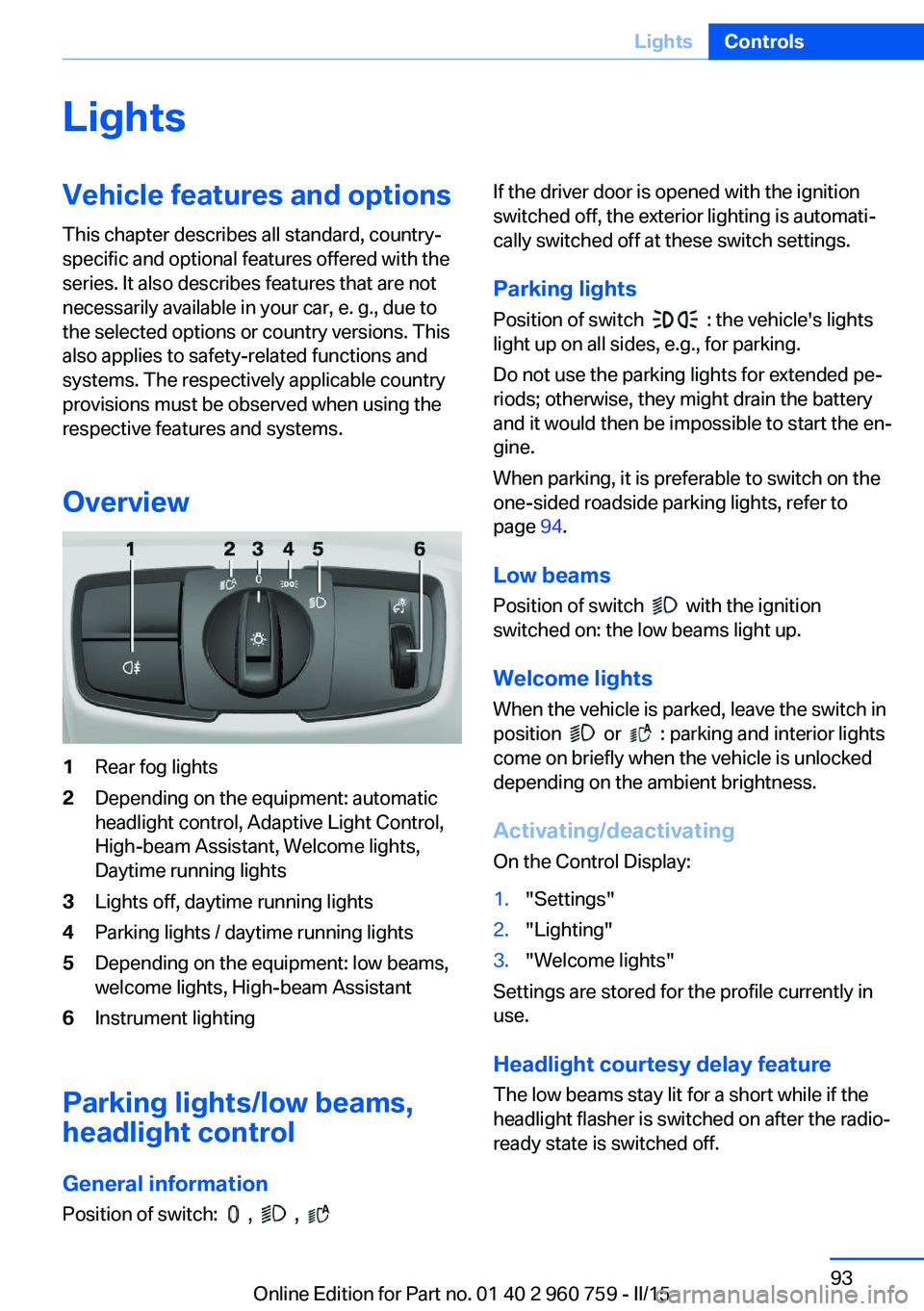 Lights Controls

Lights

Vehicle features and options

This chapter describes all standard, country-specific and optional features offered with the series. It also describes features that are not necessarily available in your car, e. g., due to the selected options or country versions. This also applies to safety-related functions and systems. The respectively applicable country provisions must be observed when using the respective features and systems.

Overview

1 2 3 4 5 6

0

1 Rear fog lights

2 Depending on the equipment: automatic headlight control, Adaptive Light Control, High-beam Assistant, Welcome lights, Daytime running lights

3 Lights off, daytime running lights

4 Parking lights / daytime running lights

5 Depending on the equipment: low beams, welcome lights, High-beam Assistant

6 Instrument lighting

Parking lights/low beams, headlight control

General information

Position of switch: , ,

If the driver door is opened with the ignition switched off, the exterior lighting is automatically switched off at these switch settings.

Parking lights

Position of switch : the vehicle's lights light up on all sides, e.g., for parking.

Do not use the parking lights for extended periods; otherwise, they might drain the battery and it would then be impossible to start the engine.

When parking, it is preferable to switch on the one-sided roadside parking lights, refer to page 94.

Low beams

Position of switch with the ignition switched on: the low beams light up.

Welcome lights

When the vehicle is parked, leave the switch in position or : parking and interior lights come on briefly when the vehicle is unlocked depending on the ambient brightness.

Activating/deactivating

On the Control Display:

1. "Settings"

2. "Lighting"

3. "Welcome lights"

Settings are stored for the profile currently in use.

Headlight courtesy delay feature

The low beams stay lit for a short while if the headlight flasher is switched on after the radio-ready state is switched off.

93

Online Edition for Part no. 01 40 2 960 759 - II/15

carmanualsonline.info